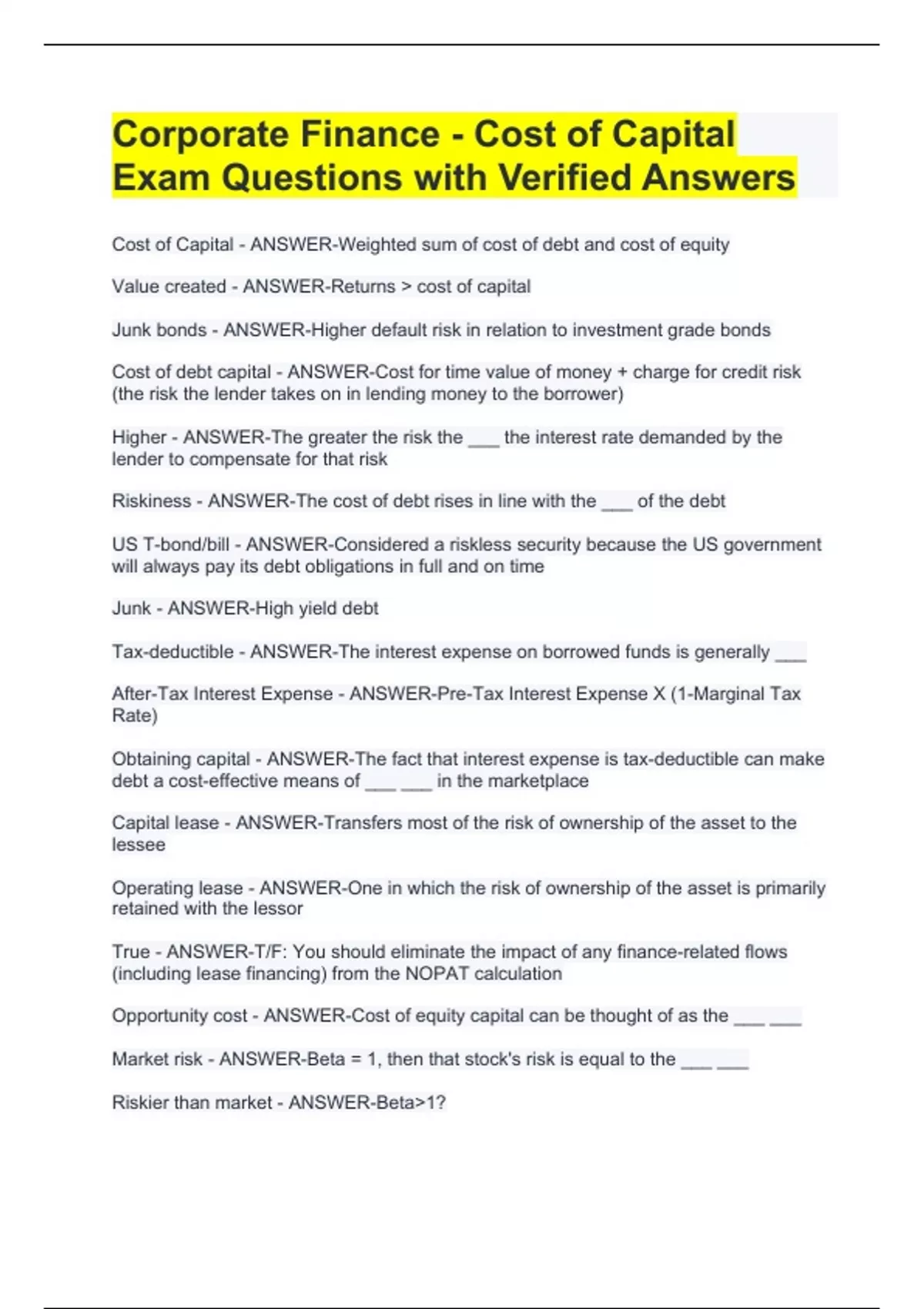 Corporate Finance - Cost of Capital Exam Questions with Verified Answers

Cost of Capital - ANSWER-Weighted sum of cost of debt and cost of equity

Value created - ANSWER-Returns > cost of capital

Junk bonds - ANSWER-Higher default risk in relation to investment grade bonds

Cost of debt capital - ANSWER-Cost for time value of money + charge for credit risk (the risk the lender takes on in lending money to the borrower)

Higher - ANSWER-The greater the risk the ___ the interest rate demanded by the lender to compensate for that risk

Riskiness - ANSWER-The cost of debt rises in line with the ___ of the debt

US T-bond/bill - ANSWER-Considered a riskless security because the US government will always pay its debt obligations in full and on time

Junk - ANSWER-High yield debt

Tax-deductible - ANSWER-The interest expense on borrowed funds is generally ___

After-Tax Interest Expense - ANSWER-Pre-Tax Interest Expense X (1-Marginal Tax Rate)

Obtaining capital - ANSWER-The fact that interest expense is tax-deductible can make debt a cost-effective means of ___ ___ in the marketplace

Capital lease - ANSWER-Transfers most of the risk of ownership of the asset to the lessee

Operating lease - ANSWER-One in which the risk of ownership of the asset is primarily retained with the lessor

True - ANSWER-T/F: You should eliminate the impact of any finance-related flows (including lease financing) from the NOPAT calculation

Opportunity cost - ANSWER-Cost of equity capital can be thought of as the ___ ___

Market risk - ANSWER-Beta = 1, then that stock's risk is equal to the ___ ___

Riskier than market - ANSWER-Beta>1?